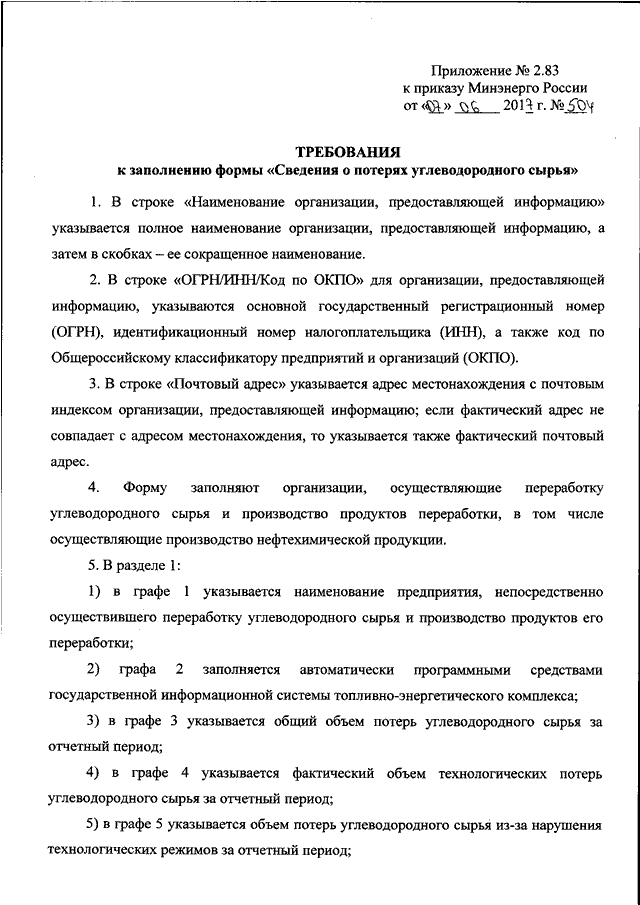 Приложение № 2.83
к приказу Минэнерго России
от «07» 06 2017 г. № 504

ТРЕБОВАНИЯ
к заполнению формы «Сведения о потерях углеводородного сырья»

1. В строке «Наименование организации, предоставляющей информацию» указывается полное наименование организации, предоставляющей информацию, а затем в скобках – ее сокращенное наименование.

2. В строке «ОГРН/ИНН/Код по ОКПО» для организации, предоставляющей информацию, указываются основной государственный регистрационный номер (ОГРН), идентификационный номер налогоплательщика (ИНН), а также код по Общероссийскому классификатору предприятий и организаций (ОКПО).

3. В строке «Почтовый адрес» указывается адрес местонахождения с почтовым индексом организации, предоставляющей информацию; если фактический адрес не совпадает с адресом местонахождения, то указывается также фактический почтовый адрес.

4. Форму заполняют организации, осуществляющие переработку углеводородного сырья и производство продуктов переработки, в том числе осуществляющие производство нефтехимической продукции.

5. В разделе 1:

1) в графе 1 указывается наименование предприятия, непосредственно осуществившего переработку углеводородного сырья и производство продуктов его переработки;

2) графа 2 заполняется автоматически программными средствами государственной информационной системы топливно-энергетического комплекса;

3) в графе 3 указывается общий объем потерь углеводородного сырья за отчетный период;

4) в графе 4 указывается фактический объем технологических потерь углеводородного сырья за отчетный период;

5) в графе 5 указывается объем потерь углеводородного сырья из-за нарушения технологических режимов за отчетный период;